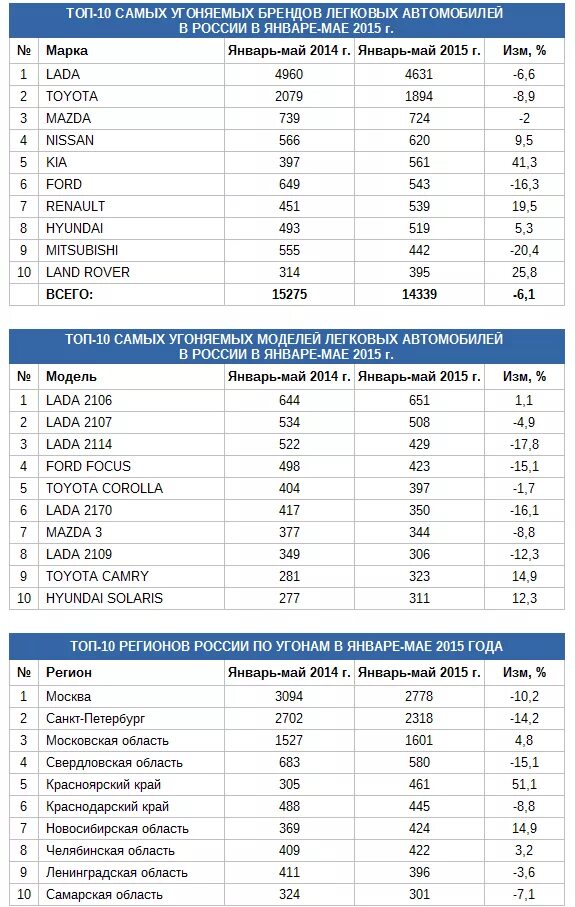 ТОП-10 САМЫХ УГОНЯЕМЫХ БРЕНДОВ ЛЕГКОВЫХ АВТОМОБИЛЕЙ В РОССИИ В ЯНВАРЕ-МАЕ 2015 г.

| № | Марка | Январь-май 2014 г. | Январь-май 2015 г. | Изм, % |
|---|---|---|---|---|
| 1 | LADA | 4960 | 4631 | -6,6 |
| 2 | TOYOTA | 2079 | 1894 | -8,9 |
| 3 | MAZDA | 739 | 724 | -2 |
| 4 | NISSAN | 566 | 620 | 9,5 |
| 5 | KIA | 397 | 561 | 41,3 |
| 6 | FORD | 649 | 543 | -16,3 |
| 7 | RENAULT | 451 | 539 | 19,5 |
| 8 | HYUNDAI | 493 | 519 | 5,3 |
| 9 | MITSUBISHI | 555 | 442 | -20,4 |
| 10 | LAND ROVER | 314 | 395 | 25,8 |
|  | ВСЕГО: | 15275 | 14339 | -6,1 |

ТОП-10 САМЫХ УГОНЯЕМЫХ МОДЕЛЕЙ ЛЕГКОВЫХ АВТОМОБИЛЕЙ В РОССИИ В ЯНВАРЕ-МАЕ 2015 г.

| № | Модель | Январь-май 2014 г. | Январь-май 2015 г. | Изм, % |
|---|---|---|---|---|
| 1 | LADA 2106 | 644 | 651 | 1,1 |
| 2 | LADA 2107 | 534 | 508 | -4,9 |
| 3 | LADA 2114 | 522 | 429 | -17,8 |
| 4 | FORD FOCUS | 498 | 423 | -15,1 |
| 5 | TOYOTA COROLLA | 404 | 397 | -1,7 |
| 6 | LADA 2170 | 417 | 350 | -16,1 |
| 7 | MAZDA 3 | 377 | 344 | -8,8 |
| 8 | LADA 2109 | 349 | 306 | -12,3 |
| 9 | TOYOTA CAMRY | 281 | 323 | 14,9 |
| 10 | HYUNDAI SOLARIS | 277 | 311 | 12,3 |

ТОП-10 РЕГИОНОВ РОССИИ ПО УГОНАМ В ЯНВАРЕ-МАЕ 2015 ГОДА

| № | Регион | Январь-май 2014 г. | Январь-май 2015 г. | Изм, % |
|---|---|---|---|---|
| 1 | Москва | 3094 | 2778 | -10,2 |
| 2 | Санкт-Петербург | 2702 | 2318 | -14,2 |
| 3 | Московская область | 1527 | 1601 | 4,8 |
| 4 | Свердловская область | 683 | 580 | -15,1 |
| 5 | Красноярский край | 305 | 461 | 51,1 |
| 6 | Краснодарский край | 488 | 445 | -8,8 |
| 7 | Новосибирская область | 369 | 424 | 14,9 |
| 8 | Челябинская область | 409 | 422 | 3,2 |
| 9 | Ленинградская область | 411 | 396 | -3,6 |
| 10 | Самарская область | 324 | 301 | -7,1 |